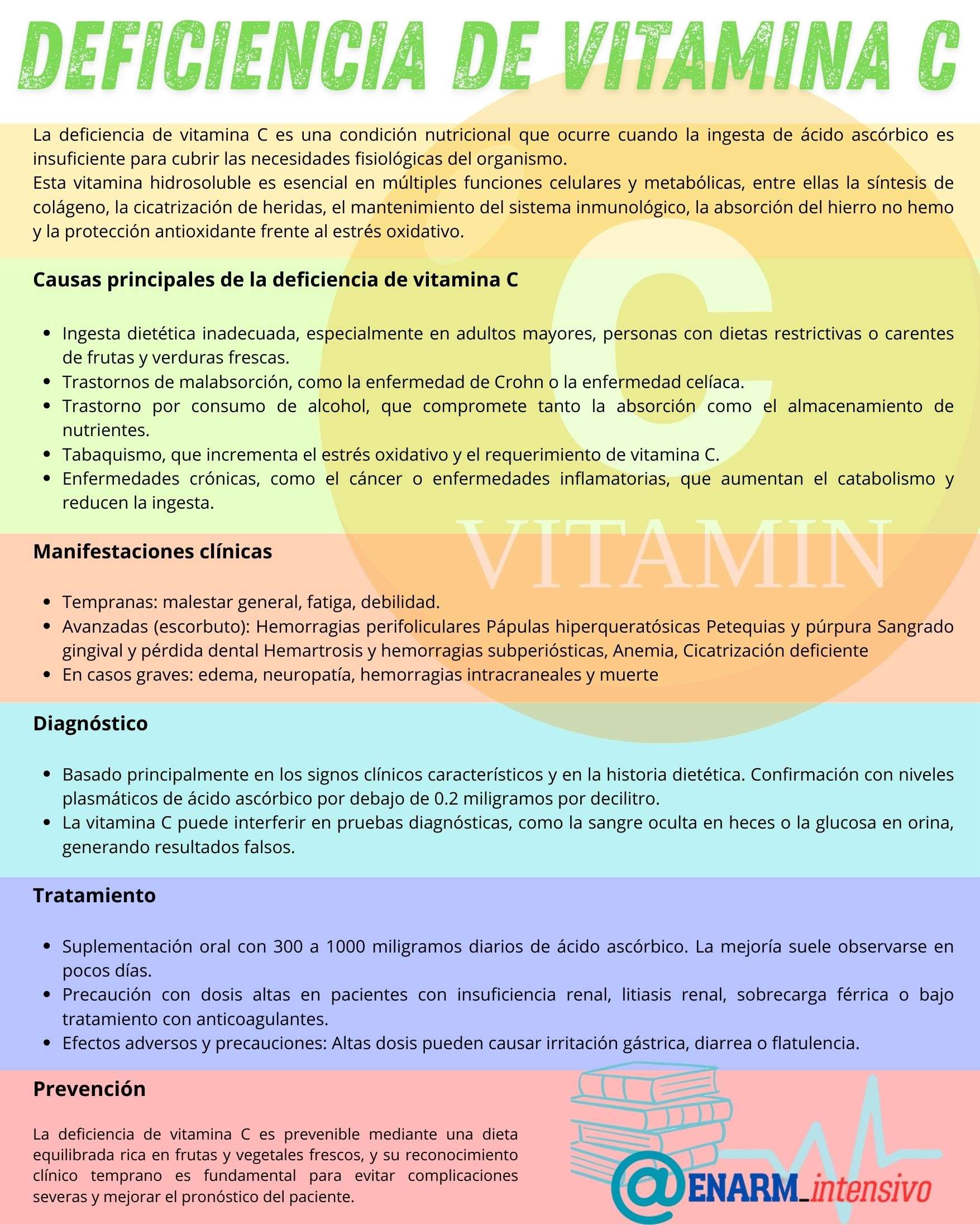 DEFICIENCIA DE VITAMINA C

La deficiencia de vitamina C es una condición nutricional que ocurre cuando la ingesta de ácido ascórbico es insuficiente para cubrir las necesidades fisiológicas del organismo.
Esta vitamina hidrosoluble es esencial en múltiples funciones celulares y metabólicas, entre ellas la síntesis de colágeno, la cicatrización de heridas, el mantenimiento del sistema inmunológico, la absorción del hierro no hemo y la protección antioxidante frente al estrés oxidativo.

C
VITAMIN

Causas principales de la deficiencia de vitamina C

- Ingesta dietética inadecuada, especialmente en adultos mayores, personas con dietas restrictivas o carentes de frutas y verduras frescas.
- Trastornos de malabsorción, como la enfermedad de Crohn o la enfermedad celíaca.
- Trastorno por consumo de alcohol, que compromete tanto la absorción como el almacenamiento de nutrientes.
- Tabaquismo, que incrementa el estrés oxidativo y el requerimiento de vitamina C.
- Enfermedades crónicas, como el cáncer o enfermedades inflamatorias, que aumentan el catabolismo y reducen la ingesta.

Manifestaciones clínicas

- Tempranas: malestar general, fatiga, debilidad.
- Avanzadas (escorbuto): Hemorragias perifoliculares Pápulas hiperqueratósicas Petequias y púrpura Sangrado gingival y pérdida dental Hemartrosis y hemorragias subperiósticas, Anemia, Cicatrización deficiente
- En casos graves: edema, neuropatía, hemorragias intracraneales y muerte

Diagnóstico

- Basado principalmente en los signos clínicos característicos y en la historia dietética. Confirmación con niveles plasmáticos de ácido ascórbico por debajo de 0.2 miligramos por decilitro.
- La vitamina C puede interferir en pruebas diagnósticas, como la sangre oculta en heces o la glucosa en orina, generando resultados falsos.

Tratamiento

- Suplementación oral con 300 a 1000 miligramos diarios de ácido ascórbico. La mejoría suele observarse en pocos días.
- Precaución con dosis altas en pacientes con insuficiencia renal, litiasis renal, sobrecarga férrica o bajo tratamiento con anticoagulantes.
- Efectos adversos y precauciones: Altas dosis pueden causar irritación gástrica, diarrea o flatulencia.

Prevención

La deficiencia de vitamina C es prevenible mediante una dieta equilibrada rica en frutas y vegetales frescos, y su reconocimiento clínico temprano es fundamental para evitar complicaciones severas y mejorar el pronóstico del paciente.

@ENARM_intensivo